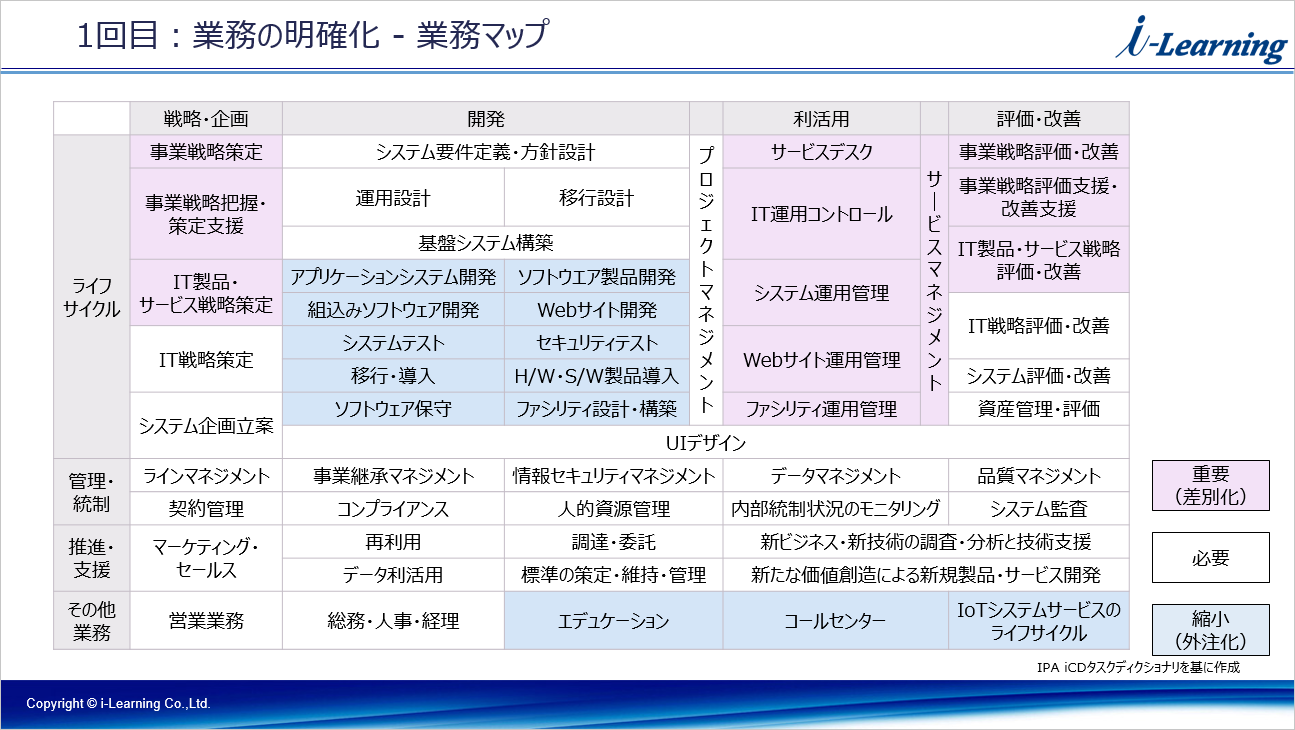 1回目：業務の明確化 - 業務マップ

i-Learning

| | 戦略・企画 | 開発 | | | 利活用 | | 評価・改善 |
|---|---|---|---|---|---|---|---|
| ライフサイクル | 事業戦略策定 | システム要件定義・方針設計 | | プロジェクトマネジメント | サービスデスク | サービスマネジメント | 事業戦略評価・改善 |
| | 事業戦略把握・策定支援 | 運用設計 | 移行設計 | | IT運用コントロール | | 事業戦略評価支援・改善支援 |
| | | 基盤システム構築 | | | | | IT製品・サービス戦略評価・改善 |
| | IT製品・サービス戦略策定 | アプリケーションシステム開発 | ソフトウエア製品開発 | | システム運用管理 | | |
| | | 組込みソフトウェア開発 | Webサイト開発 | | | | IT戦略評価・改善 |
| | IT戦略策定 | システムテスト | セキュリティテスト | | Webサイト運用管理 | | |
| | | 移行・導入 | H/W・S/W製品導入 | | | | システム評価・改善 |
| | システム企画立案 | ソフトウェア保守 | ファシリティ設計・構築 | | ファシリティ運用管理 | | 資産管理・評価 |
| | | UIデザイン | | | | | |
| 管理・統制 | ラインマネジメント | 事業継承マネジメント | 情報セキュリティマネジメント | | データマネジメント | | 品質マネジメント |
| | 契約管理 | コンプライアンス | 人的資源管理 | | 内部統制状況のモニタリング | | システム監査 |
| 推進・支援 | マーケティング・セールス | 再利用 | 調達・委託 | | 新ビジネス・新技術の調査・分析と技術支援 | | |
| | | データ利活用 | 標準の策定・維持・管理 | | 新たな価値創造による新規製品・サービス開発 | | |
| その他業務 | 営業業務 | 総務・人事・経理 | エデュケーション | | コールセンター | | IoTシステムサービスのライフサイクル |

重要（差別化）

必要

縮小（外注化）

IPA iCDタスクディクショナリを基に作成

Copyright © i-Learning Co.,Ltd.